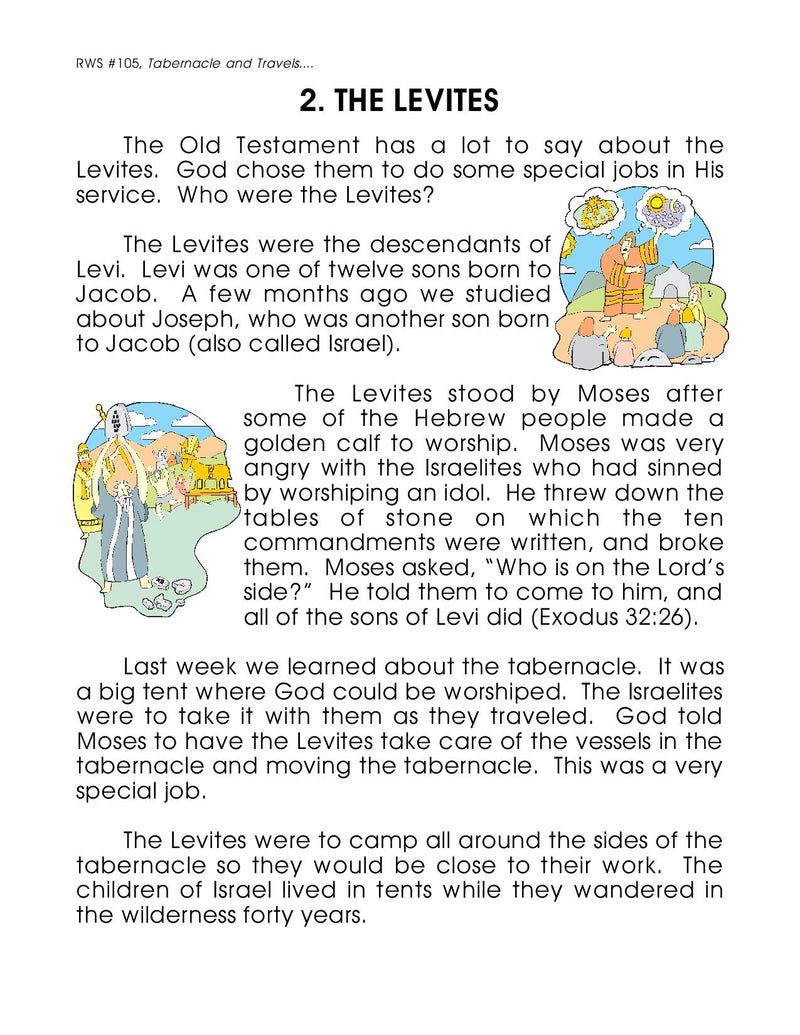 RWS #105, Tabernacle and Travels....

2. THE LEVITES

The Old Testament has a lot to say about the Levites. God chose them to do some special jobs in His service. Who were the Levites?

The Levites were the descendants of Levi. Levi was one of twelve sons born to Jacob. A few months ago we studied about Joseph, who was another son born to Jacob (also called Israel).

The Levites stood by Moses after some of the Hebrew people made a golden calf to worship. Moses was very angry with the Israelites who had sinned by worshiping an idol. He threw down the tables of stone on which the ten commandments were written, and broke them. Moses asked, "Who is on the Lord's side?" He told them to come to him, and all of the sons of Levi did (Exodus 32:26).

Last week we learned about the tabernacle. It was a big tent where God could be worshiped. The Israelites were to take it with them as they traveled. God told Moses to have the Levites take care of the vessels in the tabernacle and moving the tabernacle. This was a very special job.

The Levites were to camp all around the sides of the tabernacle so they would be close to their work. The children of Israel lived in tents while they wandered in the wilderness forty years.